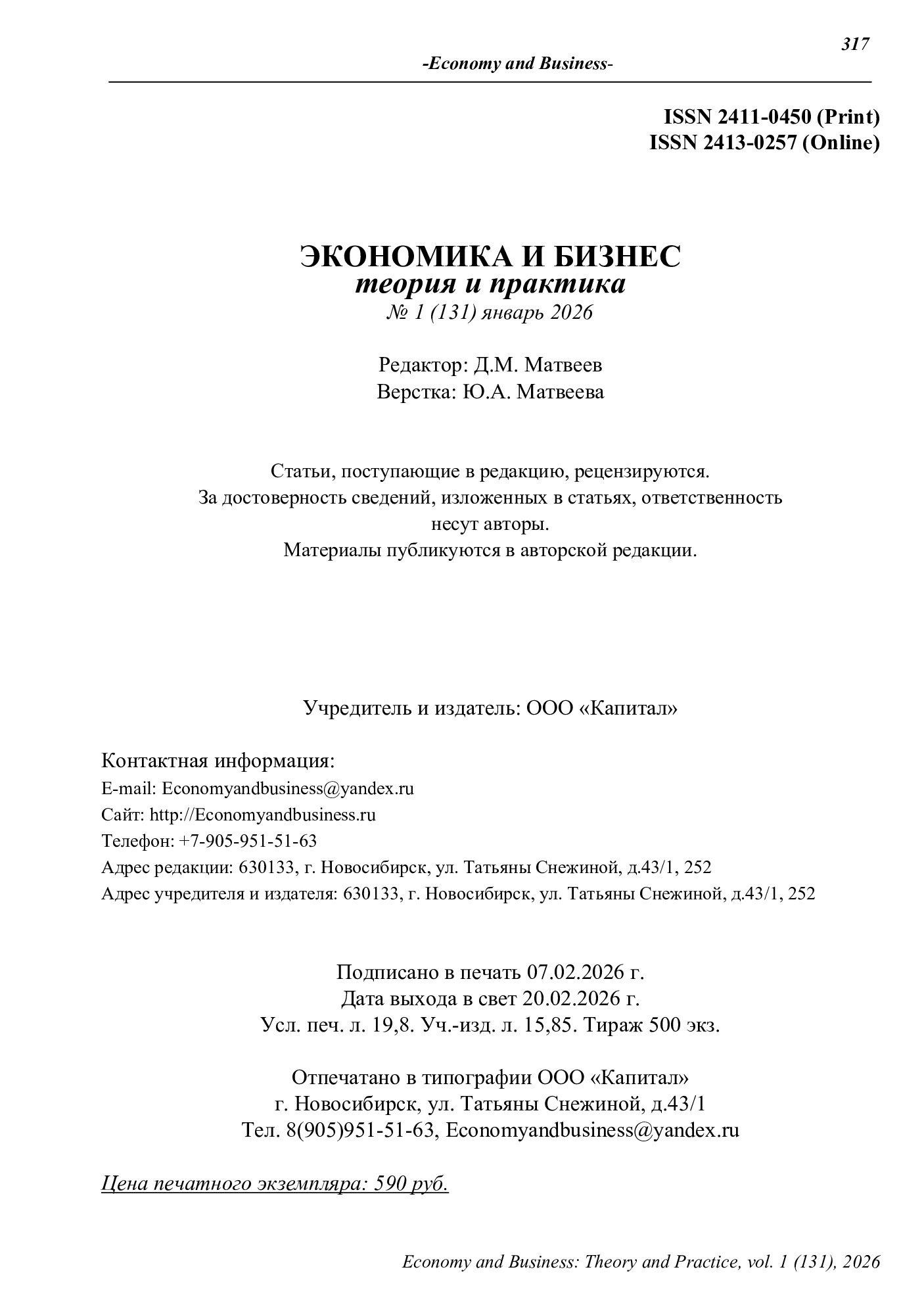 317

-Economy and Business-

ISSN 2411-0450 (Print)
ISSN 2413-0257 (Online)

ЭКОНОМИКА И БИЗНЕС
теория и практика
№ 1 (131) январь 2026

Редактор: Д.М. Матвеев
Верстка: Ю.А. Матвеева

Статьи, поступающие в редакцию, рецензируются.
За достоверность сведений, изложенных в статьях, ответственность несут авторы.
Материалы публикуются в авторской редакции.

Учредитель и издатель: ООО «Капитал»

Контактная информация:
E-mail: Economyandbusiness@yandex.ru
Сайт: http://Economyandbusiness.ru
Телефон: +7-905-951-51-63
Адрес редакции: 630133, г. Новосибирск, ул. Татьяны Снежиной, д.43/1, 252
Адрес учредителя и издателя: 630133, г. Новосибирск, ул. Татьяны Снежиной, д.43/1, 252

Подписано в печать 07.02.2026 г.
Дата выхода в свет 20.02.2026 г.
Усл. печ. л. 19,8. Уч.-изд. л. 15,85. Тираж 500 экз.

Отпечатано в типографии ООО «Капитал»
г. Новосибирск, ул. Татьяны Снежиной, д.43/1
Тел. 8(905)951-51-63, Economyandbusiness@yandex.ru

Цена печатного экземпляра: 590 руб.

Economy and Business: Theory and Practice, vol. 1 (131), 2026